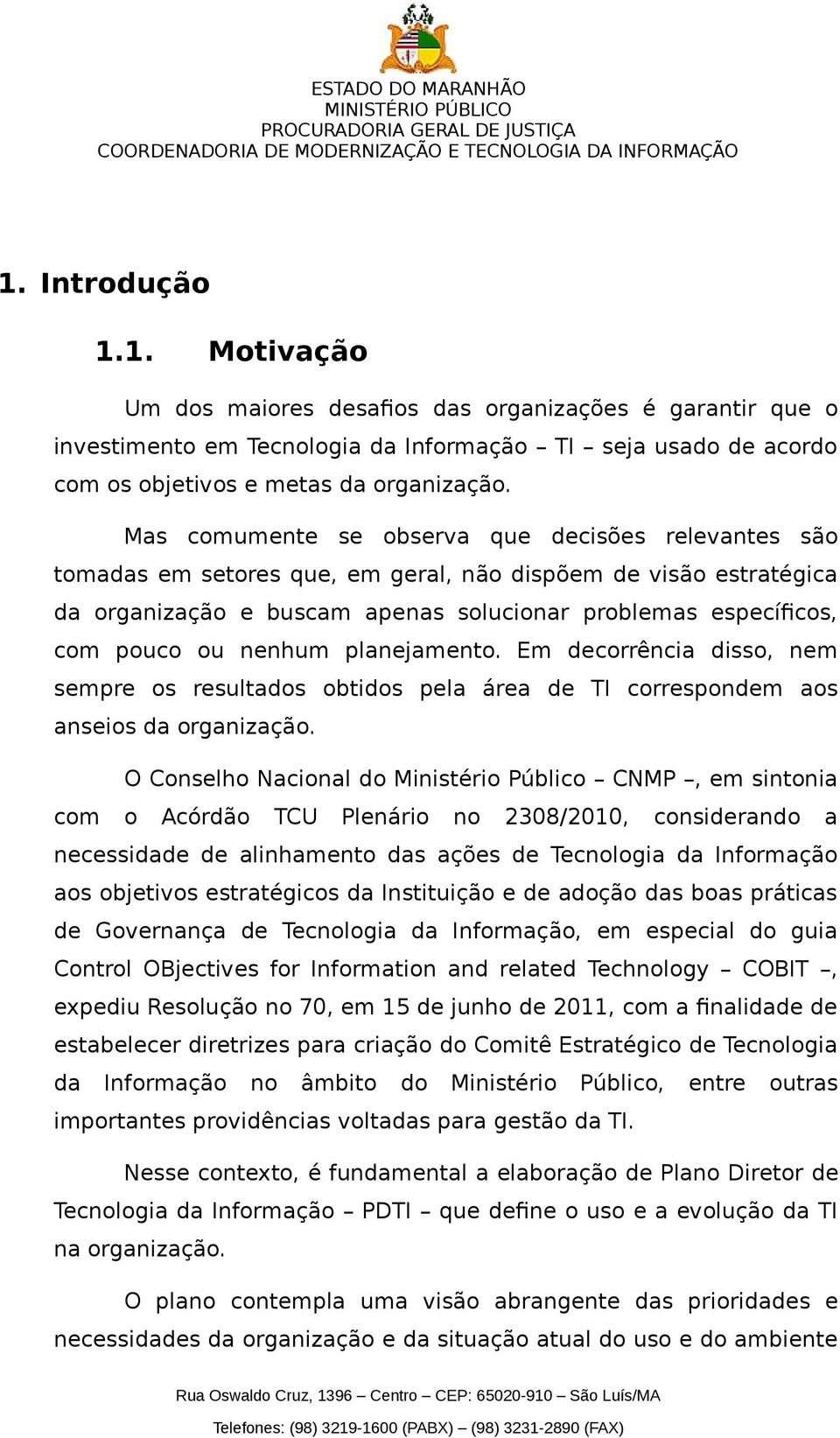 ESTADO DO MARANHÃO
MINISTÉRIO PÚBLICO
PROCURADORIA GERAL DE JUSTIÇA
COORDENADORIA DE MODERNIZAÇÃO E TECNOLOGIA DA INFORMAÇÃO

1. Introdução

1.1. Motivação

Um dos maiores desafios das organizações é garantir que o investimento em Tecnologia da Informação – TI – seja usado de acordo com os objetivos e metas da organização.

Mas comumente se observa que decisões relevantes são tomadas em setores que, em geral, não dispõem de visão estratégica da organização e buscam apenas solucionar problemas específicos, com pouco ou nenhum planejamento. Em decorrência disso, nem sempre os resultados obtidos pela área de TI correspondem aos anseios da organização.

O Conselho Nacional do Ministério Público – CNMP –, em sintonia com o Acórdão TCU Plenário no 2308/2010, considerando a necessidade de alinhamento das ações de Tecnologia da Informação aos objetivos estratégicos da Instituição e de adoção das boas práticas de Governança de Tecnologia da Informação, em especial do guia Control OBjectives for Information and related Technology – COBIT –, expediu Resolução no 70, em 15 de junho de 2011, com a finalidade de estabelecer diretrizes para criação do Comitê Estratégico de Tecnologia da Informação no âmbito do Ministério Público, entre outras importantes providências voltadas para gestão da TI.

Nesse contexto, é fundamental a elaboração de Plano Diretor de Tecnologia da Informação – PDTI – que define o uso e a evolução da TI na organização.

O plano contempla uma visão abrangente das prioridades e necessidades da organização e da situação atual do uso e do ambiente

Rua Oswaldo Cruz, 1396 – Centro – CEP: 65020-910 – São Luís/MA
Telefones: (98) 3219-1600 (PABX) – (98) 3231-2890 (FAX)